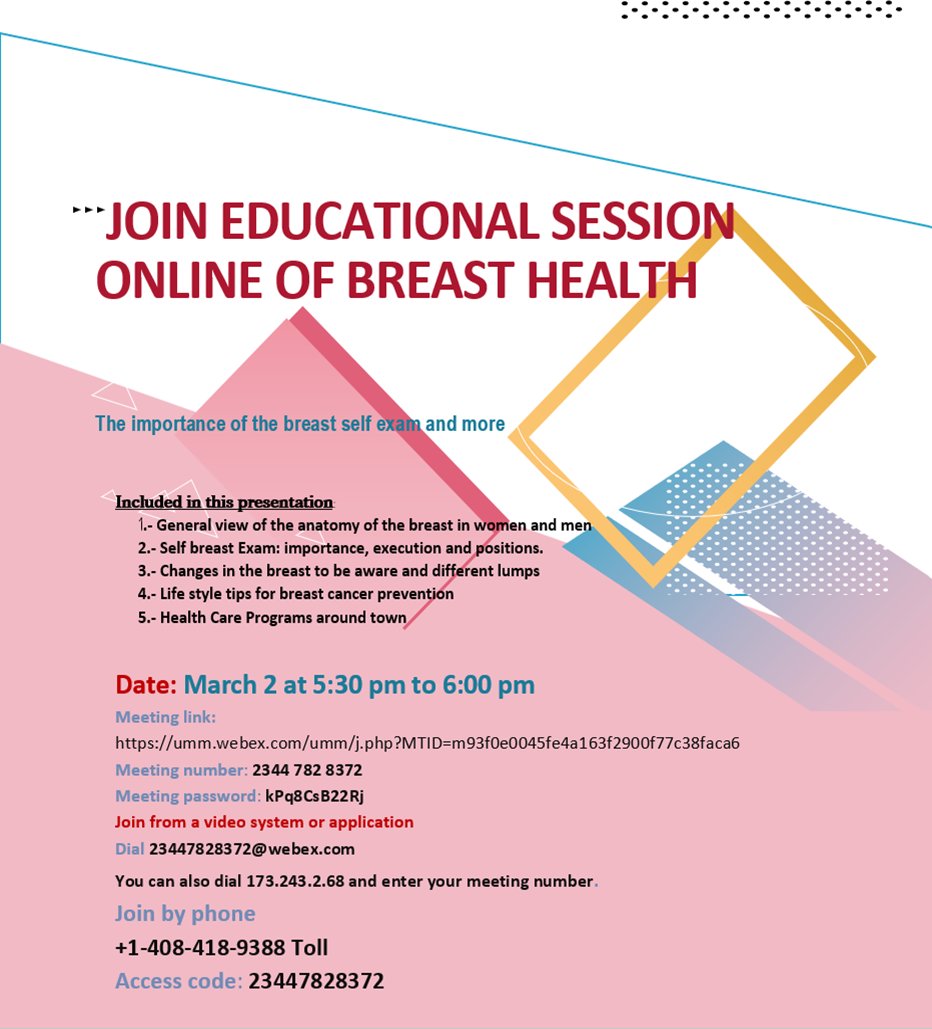 JOIN EDUCATIONAL SESSION ONLINE OF BREAST HEALTH

The importance of the breast self exam and more

Included in this presentation:
1.- General view of the anatomy of the breast in women and men
2.- Self breast Exam: importance, execution and positions.
3.- Changes in the breast to be aware and different lumps
4.- Life style tips for breast cancer prevention
5.- Health Care Programs around town

Date: March 2 at 5:30 pm to 6:00 pm
Meeting link:
https://umm.webex.com/umm/j.php?MTID=m93f0e0045fe4a163f2900f77c38faca6
Meeting number: 2344 782 8372
Meeting password: kPq8CsB22Rj
Join from a video system or application
Dial 23447828372@webex.com
You can also dial 173.243.2.68 and enter your meeting number.
Join by phone
+1-408-418-9388 Toll
Access code: 23447828372